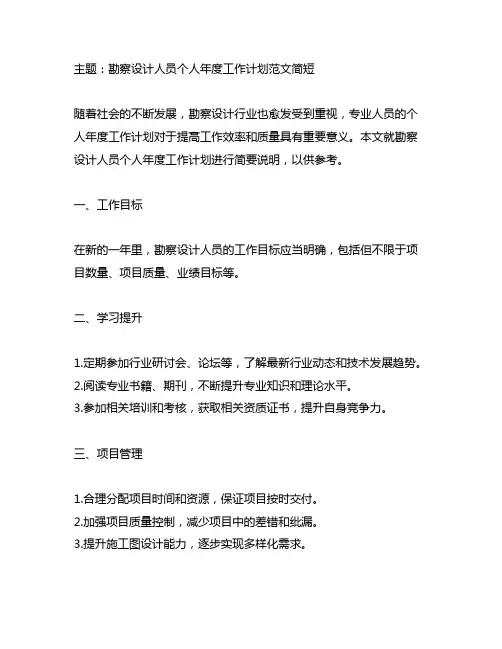 主题：勘察设计人员个人年度工作计划范文简短

随着社会的不断发展，勘察设计行业也愈发受到重视，专业人员的个人年度工作计划对于提高工作效率和质量具有重要意义。本文就勘察设计人员个人年度工作计划进行简要说明，以供参考。

一、工作目标

在新的一年里，勘察设计人员的工作目标应当明确，包括但不限于项目数量、项目质量、业绩目标等。

二、学习提升

1.定期参加行业研讨会、论坛等，了解最新行业动态和技术发展趋势。
2.阅读专业书籍、期刊，不断提升专业知识和理论水平。
3.参加相关培训和考核，获取相关资质证书，提升自身竞争力。

三、项目管理

1.合理分配项目时间和资源，保证项目按时交付。
2.加强项目质量控制，减少项目中的差错和纰漏。
3.提升施工图设计能力，逐步实现多样化需求。